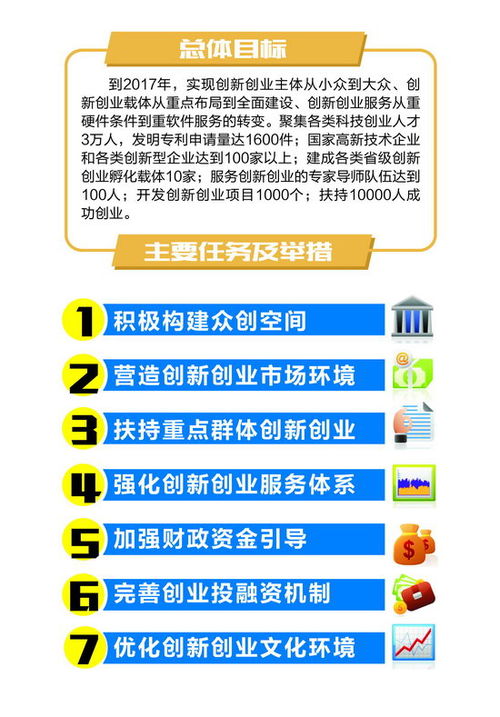 总体目标

到2017年，实现创新创业主体从小众到大众、创新创业载体从重点布局到全面建设、创新创业服务从重硬件条件到重软件服务的转变。聚集各类科技创业人才3万人，发明专利申请量达1600件；国家高新技术企业和各类创新型企业达到100家以上；建成各类省级创新创业孵化载体10家；服务创新创业的专家导师队伍达到100人；开发创新创业项目1000个；扶持10000人成功创业。

主要任务及举措

1 积极构建众创空间

2 营造创新创业市场环境

3 扶持重点群体创新创业

4 强化创新创业服务体系

5 加强财政资金引导

6 完善创业投融资机制

7 优化创新创业文化环境